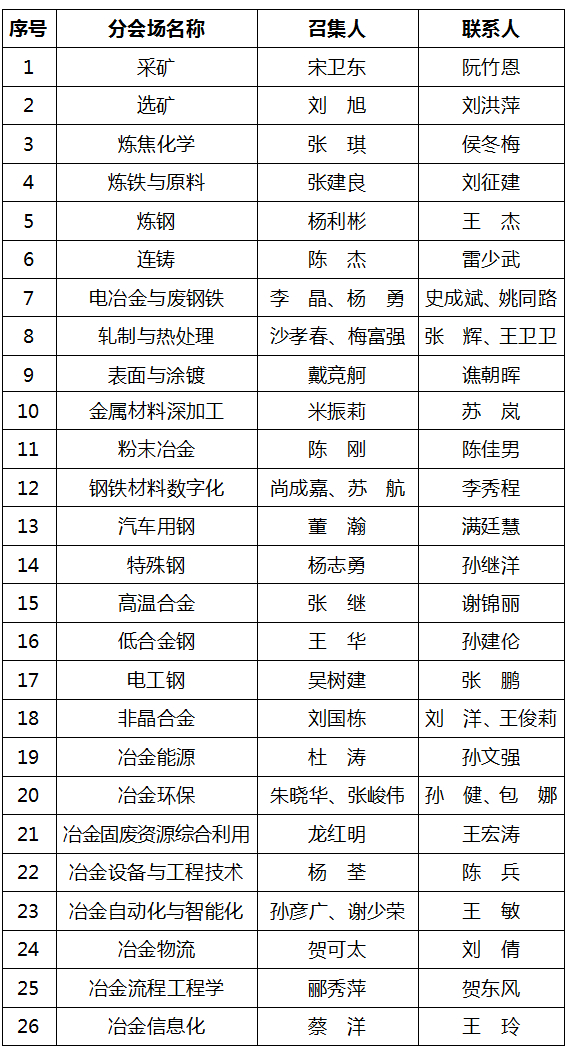 | 序号 | 分会场名称 | 召集人 | 联系人 |
|---|---|---|---|
| 1 | 采矿 | 宋卫东 | 阮竹恩 |
| 2 | 选矿 | 刘　旭 | 刘洪萍 |
| 3 | 炼焦化学 | 张　琪 | 侯冬梅 |
| 4 | 炼铁与原料 | 张建良 | 刘征建 |
| 5 | 炼钢 | 杨利彬 | 王　杰 |
| 6 | 连铸 | 陈　杰 | 雷少武 |
| 7 | 电冶金与废钢铁 | 李　晶、杨　勇 | 史成斌、姚同路 |
| 8 | 轧制与热处理 | 沙孝春、梅富强 | 张　辉、王卫卫 |
| 9 | 表面与涂镀 | 戴竞舸 | 谯朝晖 |
| 10 | 金属材料深加工 | 米振莉 | 苏　岚 |
| 11 | 粉末冶金 | 陈　刚 | 陈佳男 |
| 12 | 钢铁材料数字化 | 尚成嘉、苏　航 | 李秀程 |
| 13 | 汽车用钢 | 董　瀚 | 满廷慧 |
| 14 | 特殊钢 | 杨志勇 | 孙继洋 |
| 15 | 高温合金 | 张　继 | 谢锦丽 |
| 16 | 低合金钢 | 王　华 | 孙建伦 |
| 17 | 电工钢 | 吴树建 | 张　鹏 |
| 18 | 非晶合金 | 刘国栋 | 刘　洋、王俊莉 |
| 19 | 冶金能源 | 杜　涛 | 孙文强 |
| 20 | 冶金环保 | 朱晓华、张峻伟 | 孙　健、包　娜 |
| 21 | 冶金固废资源综合利用 | 龙红明 | 王宏涛 |
| 22 | 冶金设备与工程技术 | 杨　荃 | 陈　兵 |
| 23 | 冶金自动化与智能化 | 孙彦广、谢少荣 | 王　敏 |
| 24 | 冶金物流 | 贺可太 | 刘　倩 |
| 25 | 冶金流程工程学 | 郦秀萍 | 贺东风 |
| 26 | 冶金信息化 | 蔡　洋 | 王　玲 |